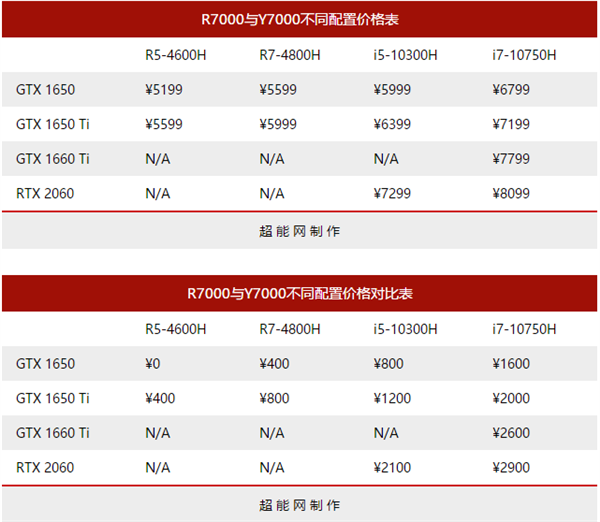 R7000与Y7000不同配置价格表

|  | R5-4600H | R7-4800H | i5-10300H | i7-10750H |
|---|---|---|---|---|
| GTX 1650 | ¥5199 | ¥5599 | ¥5999 | ¥6799 |
| GTX 1650 Ti | ¥5599 | ¥5999 | ¥6399 | ¥7199 |
| GTX 1660 Ti | N/A | N/A | N/A | ¥7799 |
| RTX 2060 | N/A | N/A | ¥7299 | ¥8099 |

超能网制作

R7000与Y7000不同配置价格对比表

|  | R5-4600H | R7-4800H | i5-10300H | i7-10750H |
|---|---|---|---|---|
| GTX 1650 | ¥0 | ¥400 | ¥800 | ¥1600 |
| GTX 1650 Ti | ¥400 | ¥800 | ¥1200 | ¥2000 |
| GTX 1660 Ti | N/A | N/A | N/A | ¥2600 |
| RTX 2060 | N/A | N/A | ¥2100 | ¥2900 |

超能网制作